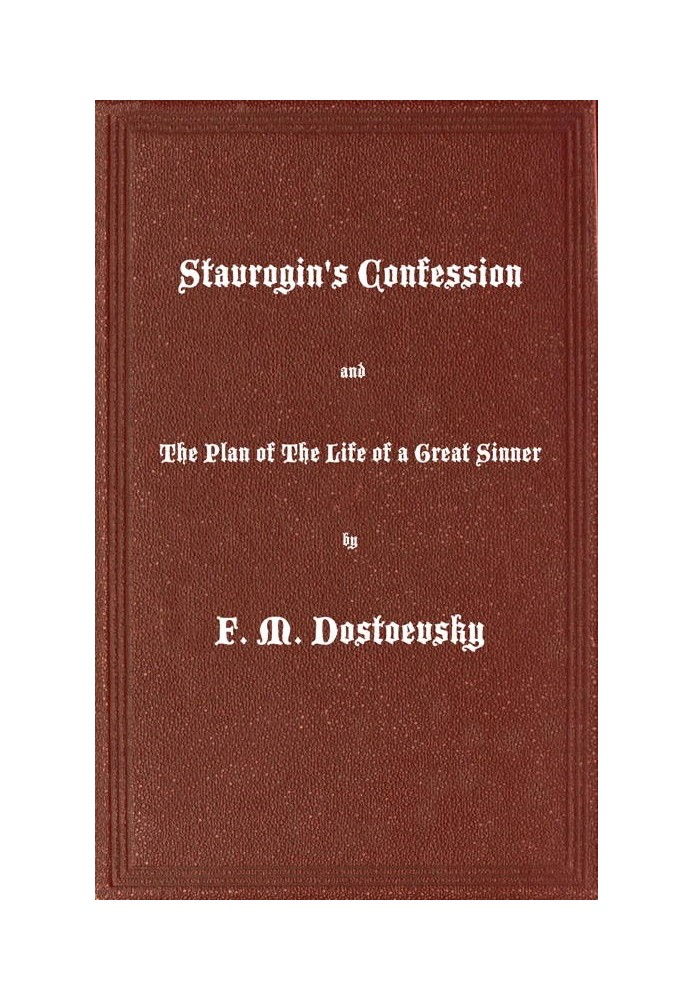 Stavrogin's Confession

and

The Plan of The Life of a Great Sinner

by

F. M. Dostoevsky